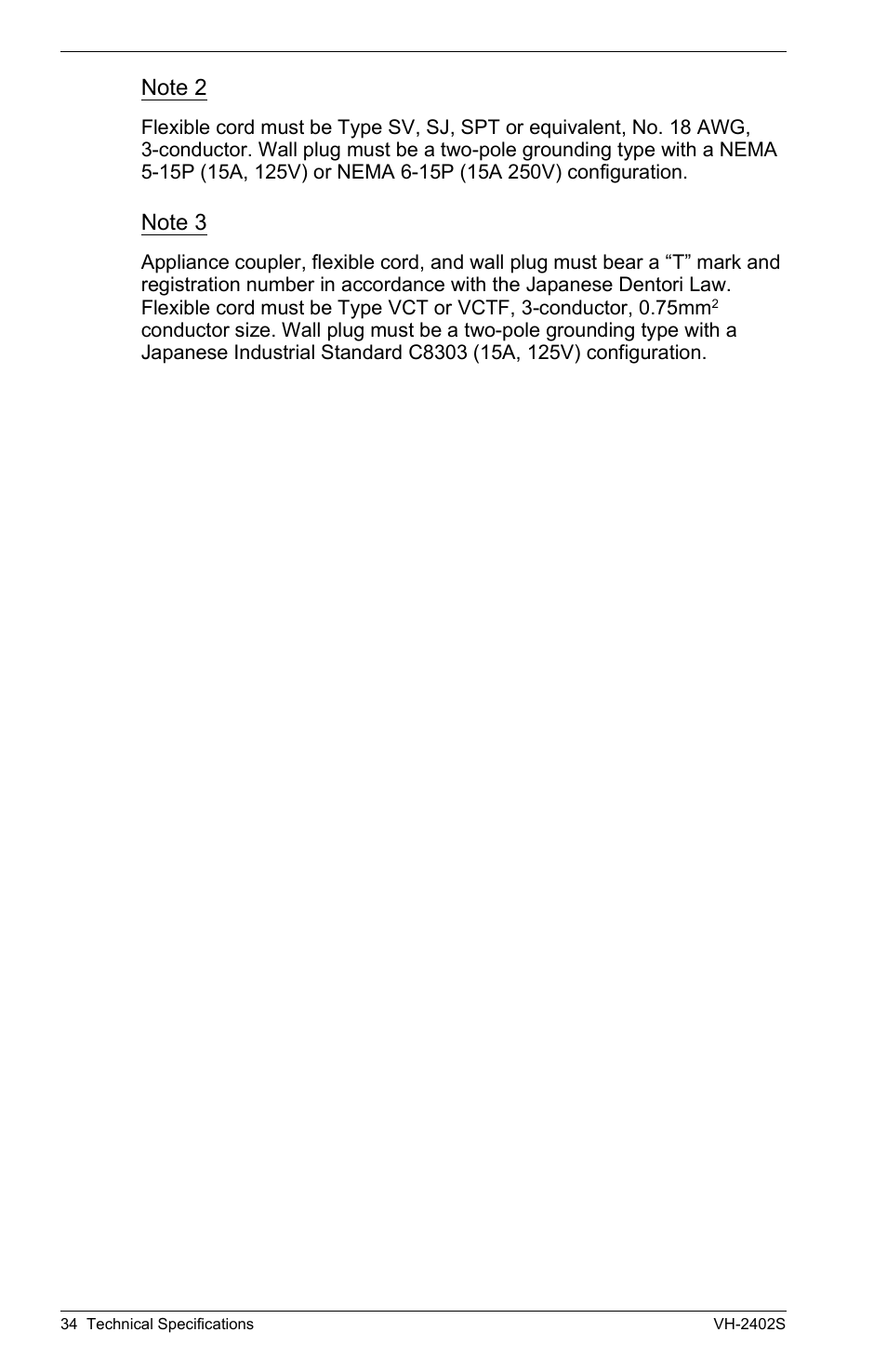 Note 2

Flexible cord must be Type SV, SJ, SPT or equivalent, No. 18 AWG, 3-conductor. Wall plug must be a two-pole grounding type with a NEMA 5-15P (15A, 125V) or NEMA 6-15P (15A 250V) configuration.

Note 3

Appliance coupler, flexible cord, and wall plug must bear a “T” mark and registration number in accordance with the Japanese Dentori Law. Flexible cord must be Type VCT or VCTF, 3-conductor, 0.75mm$^2$ conductor size. Wall plug must be a two-pole grounding type with a Japanese Industrial Standard C8303 (15A, 125V) configuration.

34 Technical Specifications

VH-2402S